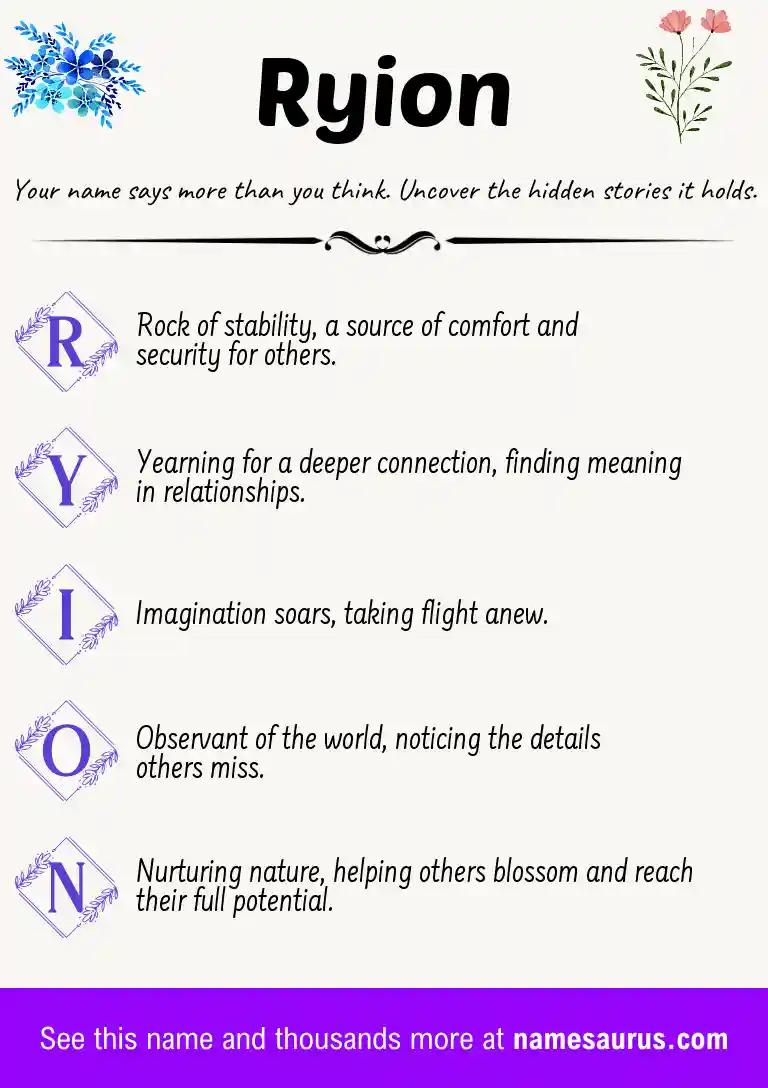 Ryion

Your name says more than you think. Uncover the hidden stories it holds.

R Rock of stability, a source of comfort and security for others.

Y Yearning for a deeper connection, finding meaning in relationships.

I Imagination soars, taking flight anew.

O Observant of the world, noticing the details others miss.

N Nurturing nature, helping others blossom and reach their full potential.

See this name and thousands more at namesaurus.com